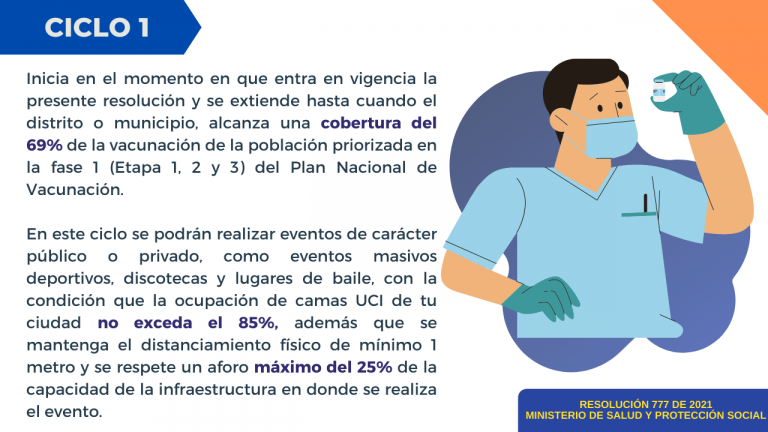 CICLO 1

Inicia en el momento en que entra en vigencia la presente resolución y se extiende hasta cuando el distrito o municipio, alcanza una cobertura del 69% de la vacunación de la población priorizada en la fase 1 (Etapa 1, 2 y 3) del Plan Nacional de Vacunación.

En este ciclo se podrán realizar eventos de carácter público o privado, como eventos masivos deportivos, discotecas y lugares de baile, con la condición que la ocupación de camas UCI de tu ciudad no exceda el 85%, además que se mantenga el distanciamiento físico de mínimo 1 metro y se respete un aforo máximo del 25% de la capacidad de la infraestructura en donde se realiza el evento.

RESOLUCIÓN 777 DE 2021
MINISTERIO DE SALUD Y PROTECCIÓN SOCIAL